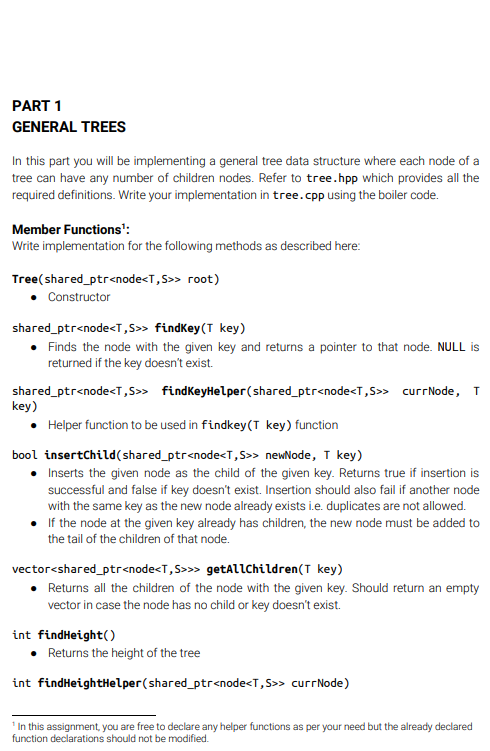 PART 1
GENERAL TREES

In this part you will be implementing a general tree data structure where each node of a tree can have any number of children nodes. Refer to tree.hpp which provides all the required definitions. Write your implementation in tree.cpp using the boiler code.

Member Functions$^1$:
Write implementation for the following methods as described here:

Tree(shared_ptr<node<T,S>> root)
• Constructor

shared_ptr<node<T,S>> findKey(T key)
• Finds the node with the given key and returns a pointer to that node. NULL is returned if the key doesn't exist.

shared_ptr<node<T,S>> findKeyHelper(shared_ptr<node<T,S>> currNode, T key)
• Helper function to be used in findkey(T key) function

bool insertChild(shared_ptr<node<T,S>> newNode, T key)
• Inserts the given node as the child of the given key. Returns true if insertion is successful and false if key doesn't exist. Insertion should also fail if another node with the same key as the new node already exists i.e. duplicates are not allowed.
• If the node at the given key already has children, the new node must be added to the tail of the children of that node.

vector<shared_ptr<node<T,S>>> getAllChildren(T key)
• Returns all the children of the node with the given key. Should return an empty vector in case the node has no child or key doesn't exist.

int findHeight()
• Returns the height of the tree

int findHeightHelper(shared_ptr<node<T,S>> currNode)

$^1$ In this assignment, you are free to declare any helper functions as per your need but the already declared function declarations should not be modified.